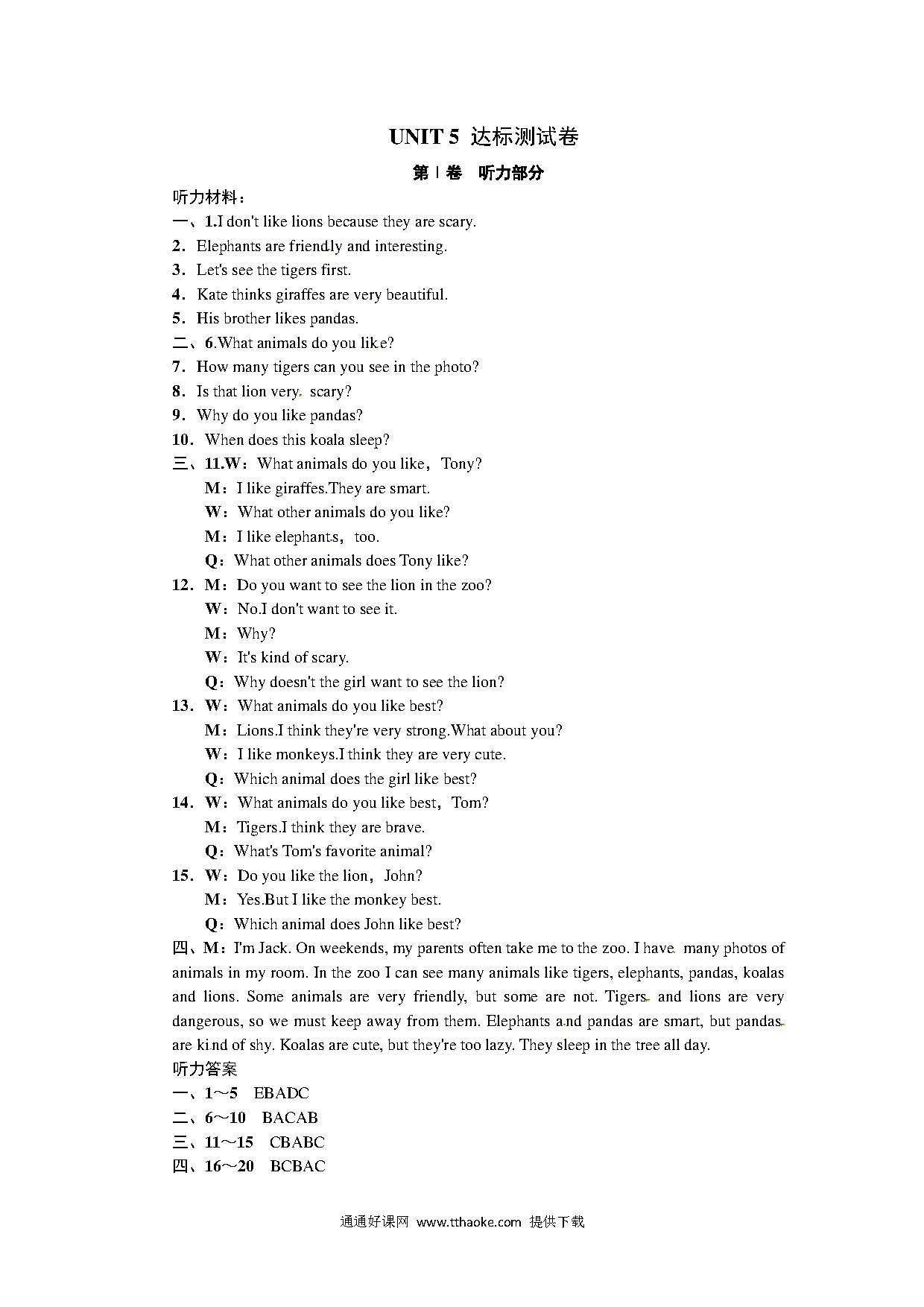 UNIT 5 达标测试卷

第Ⅰ卷 听力部分

听力材料：

一、1.I don't like lions because they are scary.

2．Elephants are friendly and interesting.

3．Let's see the tigers first.

4．Kate thinks giraffes are very beautiful.

5．His brother likes pandas.

二、6.What animals do you like?

7．How many tigers can you see in the photo?

8．Is that lion very scary?

9．Why do you like pandas?

10．When does this koala sleep?

三、11.W：What animals do you like，Tony?

M：I like giraffes.They are smart.

W：What other animals do you like?

M：I like elephants，too.

Q：What other animals does Tony like?

12．M：Do you want to see the lion in the zoo?

W：No.I don't want to see it.

M：Why?

W：It's kind of scary.

Q：Why doesn't the girl want to see the lion?

13．W：What animals do you like best?

M：Lions.I think they're very strong.What about you?

W：I like monkeys.I think they are very cute.

Q：Which animal does the girl like best?

14．W：What animals do you like best，Tom?

M：Tigers.I think they are brave.

Q：What's Tom's favorite animal?

15．W：Do you like the lion，John?

M：Yes.But I like the monkey best.

Q：Which animal does John like best?

四、M：I'm Jack. On weekends, my parents often take me to the zoo. I have many photos of animals in my room. In the zoo I can see many animals like tigers, elephants, pandas, koalas and lions. Some animals are very friendly, but some are not. Tigers and lions are very dangerous, so we must keep away from them. Elephants and pandas are smart, but pandas are kind of shy. Koalas are cute, but they're too lazy. They sleep in the tree all day.

听力答案

一、1～5 EBADC

二、6～10 BACAB

三、11～15 CBABC

四、16～20 BCBAC

通通好课网 www.tthaoke.com 提供下载